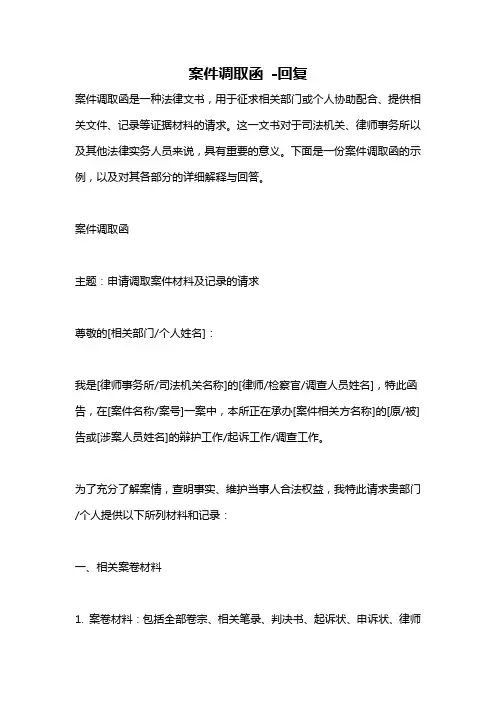 案件调取函 -回复

案件调取函是一种法律文书，用于征求相关部门或个人协助配合、提供相关文件、记录等证据材料的请求。这一文书对于司法机关、律师事务所以及其他法律实务人员来说，具有重要的意义。下面是一份案件调取函的示例，以及对其各部分的详细解释与回答。

案件调取函

主题：申请调取案件材料及记录的请求

尊敬的[相关部门/个人姓名]：

我是[律师事务所/司法机关名称]的[律师/检察官/调查人员姓名]，特此函告，在[案件名称/案号]一案中，本所正在承办[案件相关方名称]的[原/被]告或[涉案人员姓名]的辩护工作/起诉工作/调查工作。

为了充分了解案情，查明事实、维护当事人合法权益，我特此请求贵部门/个人提供以下所列材料和记录：

一、相关案卷材料

1. 案卷材料：包括全部卷宗、相关笔录、判决书、起诉状、申诉状、律师